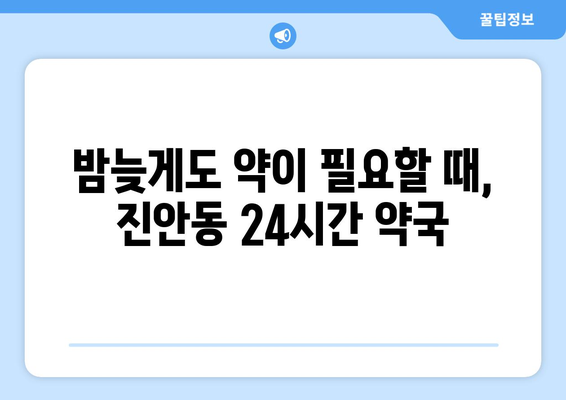 꿀팁정보

밤늦게도 약이 필요할 때, 진안동 24시간 약국